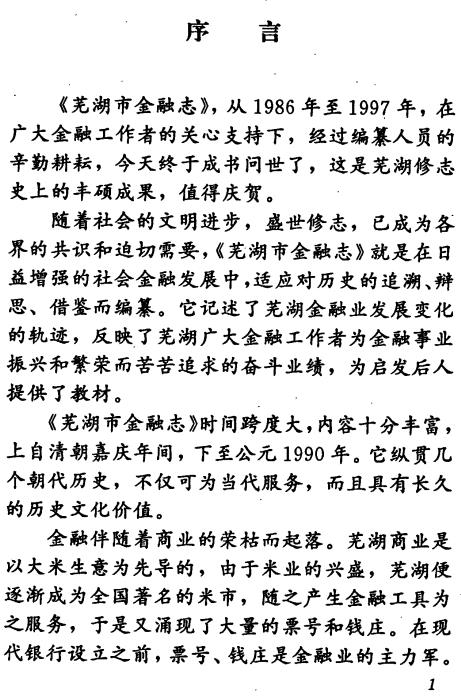 序　言

《芜湖市金融志》，从1986年至1997年，在广大金融工作者的关心支持下，经过编纂人员的辛勤耕耘，今天终于成书问世了，这是芜湖修志史上的丰硕成果，值得庆贺。

随着社会的文明进步，盛世修志，已成为各界的共识和迫切需要，《芜湖市金融志》就是在日益增强的社会金融发展中，适应对历史的追溯、辨思、借鉴而编纂。它记述了芜湖金融业发展变化的轨迹，反映了芜湖广大金融工作者为金融事业振兴和繁荣而苦苦追求的奋斗业绩，为启发后人提供了教材。

《芜湖市金融志》时间跨度大，内容十分丰富，上自清朝嘉庆年间，下至公元1990年。它纵贯几个朝代历史，不仅可为当代服务，而且具有长久的历史文化价值。

金融伴随着商业的荣枯而起落。芜湖商业是以大米生意为先导的，由于米业的兴盛，芜湖便逐渐成为全国著名的米市，随之产生金融工具为之服务，于是又涌现了大量的票号和钱庄。在现代银行设立之前，票号、钱庄是金融业的主力军。

1